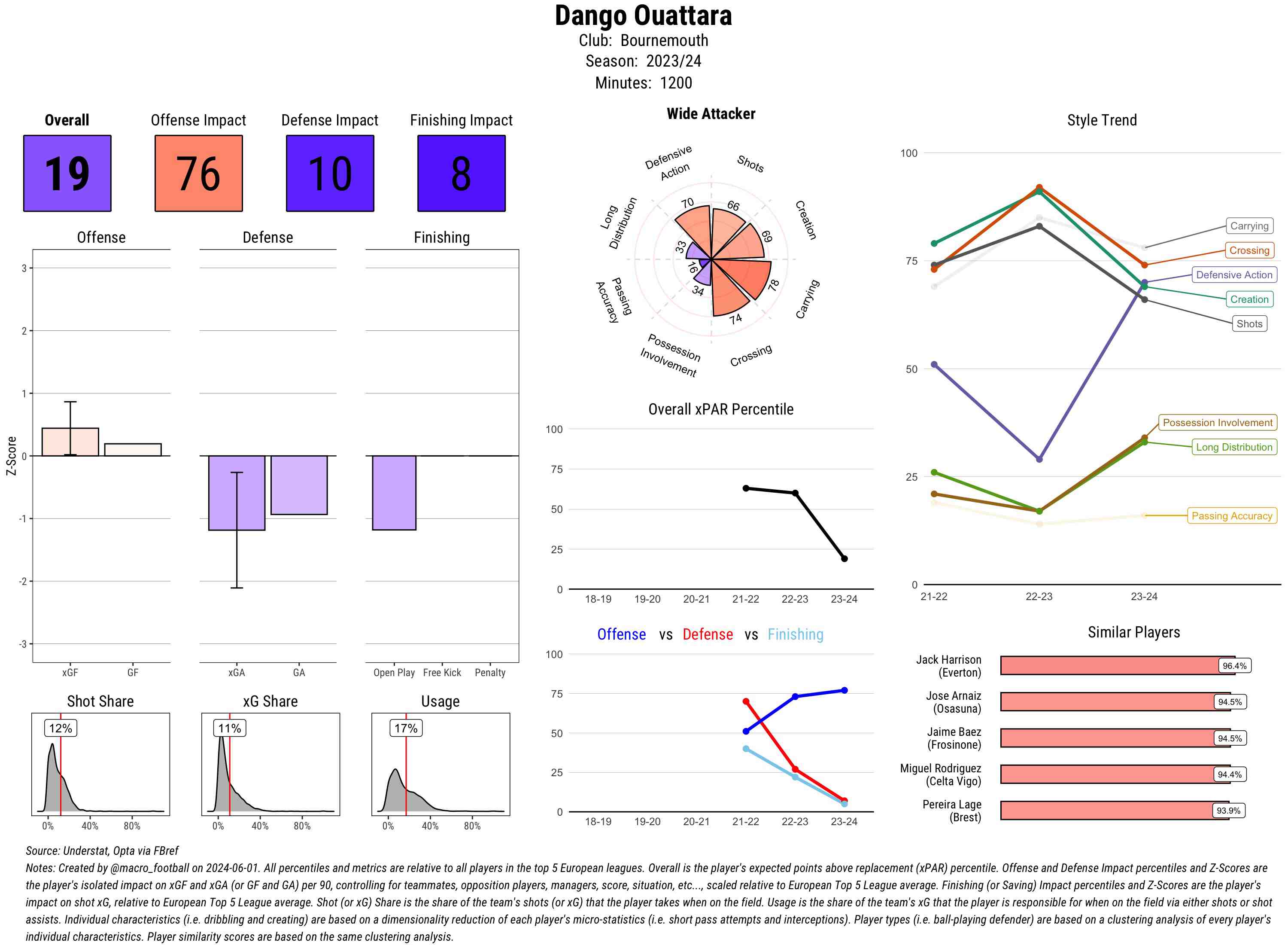 Dango Ouattara
Club: Bournemouth
Season: 2023/24
Minutes: 1200

Overall
19

Offense Impact
76

Defense Impact
10

Finishing Impact
8

Offense

Defense

Finishing

Z-Score

3
2
1
0
-1
-2
-3

xGF GF

xGA GA

Open Play Free Kick Penalty

Shot Share
12%
0% 40% 80%

xG Share
11%
0% 40% 80%

Usage
17%
0% 40% 80%

Wide Attacker

Defensive Action
Shots
Creation
Carrying
Crossing
Possession Involvement
Passing Accuracy
Long Distribution

70
66
69
78
74
34
16
33

Overall xPAR Percentile

100
75
50
25
0
18-19 19-20 20-21 21-22 22-23 23-24

Offense vs Defense vs Finishing

100
75
50
25
0
18-19 19-20 20-21 21-22 22-23 23-24

Style Trend

100
75
50
25
0
21-22 22-23 23-24

Carrying
Crossing
Defensive Action
Creation
Shots
Possession Involvement
Long Distribution
Passing Accuracy

Similar Players

Jack Harrison (Everton) 96.4%
Jose Arnaiz (Osasuna) 94.5%
Jaime Baez (Frosinone) 94.5%
Miguel Rodriguez (Celta Vigo) 94.4%
Pereira Lage (Brest) 93.9%

Source: Understat, Opta via FBref
Notes: Created by @macro_football on 2024-06-01. All percentiles and metrics are relative to all players in the top 5 European leagues. Overall is the player's expected points above replacement (xPAR) percentile. Offense and Defense Impact percentiles and Z-Scores are the player's isolated impact on xGF and xGA (or GF and GA) per 90, controlling for teammates, opposition players, managers, score, situation, etc..., scaled relative to European Top 5 League average. Finishing (or Saving) Impact percentiles and Z-Scores are the player's impact on shot xG, relative to European Top 5 League average. Shot (or xG) Share is the share of the team's shots (or xG) that the player takes when on the field. Usage is the share of the team's xG that the player is responsible for when on the field via either shots or shot assists. Individual characteristics (i.e. dribbling and creating) are based on a dimensionality reduction of each player's micro-statistics (i.e. short pass attempts and interceptions). Player types (i.e. ball-playing defender) are based on a clustering analysis of every player's individual characteristics. Player similarity scores are based on the same clustering analysis.